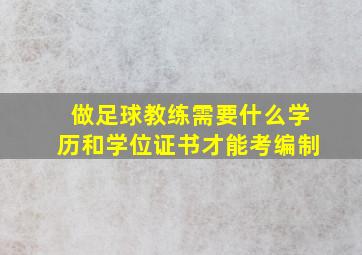 做足球教练需要什么学历和学位证书才能考编制